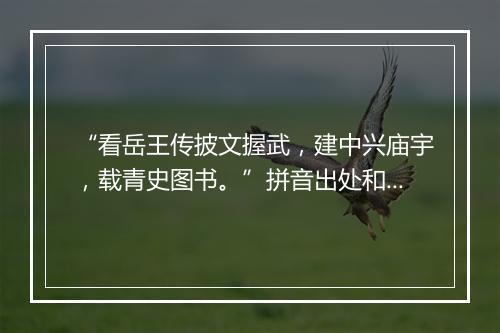 “看岳王传披文握武，建中兴庙宇，载青史图书。”拼音出处和...